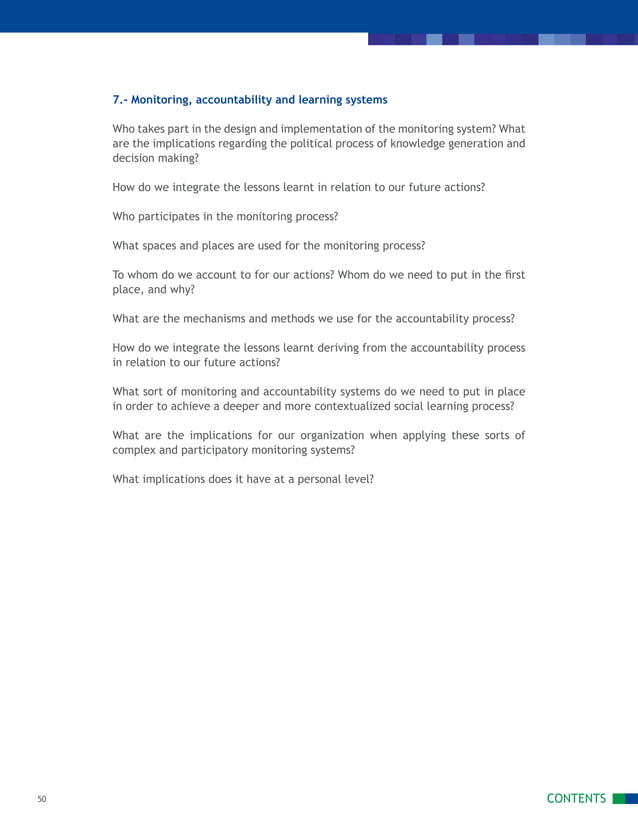 7.- Monitoring, accountability and learning systems

Who takes part in the design and implementation of the monitoring system? What are the implications regarding the political process of knowledge generation and decision making?

How do we integrate the lessons learnt in relation to our future actions?

Who participates in the monitoring process?

What spaces and places are used for the monitoring process?

To whom do we account to for our actions? Whom do we need to put in the first place, and why?

What are the mechanisms and methods we use for the accountability process?

How do we integrate the lessons learnt deriving from the accountability process in relation to our future actions?

What sort of monitoring and accountability systems do we need to put in place in order to achieve a deeper and more contextualized social learning process?

What are the implications for our organization when applying these sorts of complex and participatory monitoring systems?

What implications does it have at a personal level?

50

CONTENTS